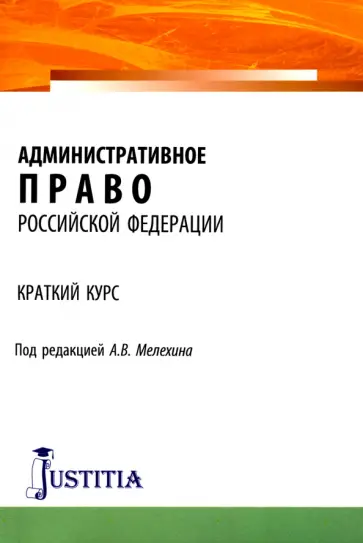 АДМИНИСТРАТИВНОЕ
ПРАВО
РОССИЙСКОЙ ФЕДЕРАЦИИ

КРАТКИЙ КУРС

Под редакцией А.В. Мелехина

JUSTITIA